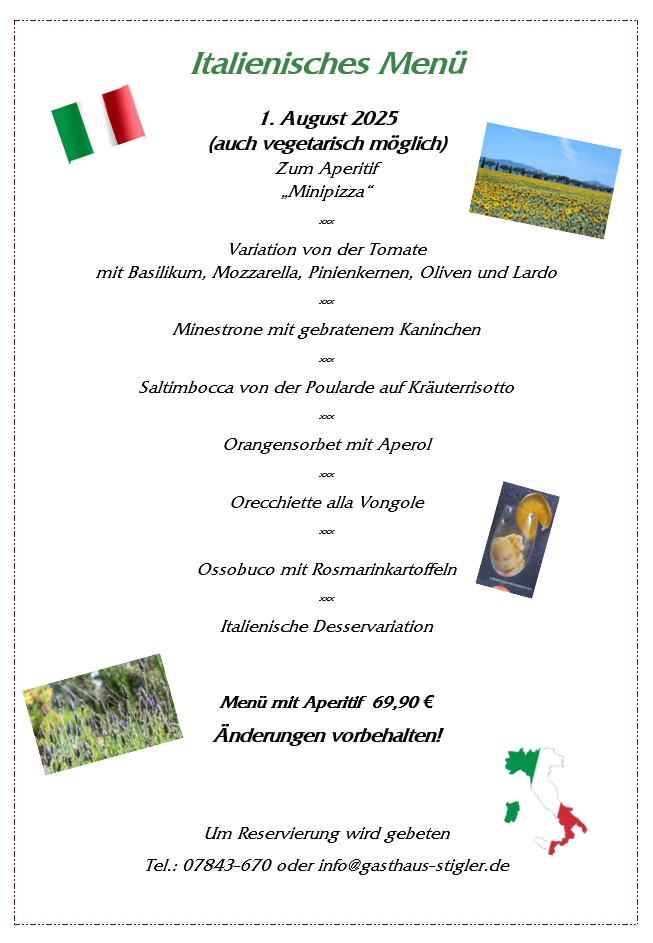 Italienisches Menü

1. August 2025
(auch vegetarisch möglich)
Zum Aperitif
„Minipizza“

xxx

Variation von der Tomate
mit Basilikum, Mozzarella, Pinienkernen, Oliven und Lardo

xxx

Minestrone mit gebratenem Kaninchen

xxx

Saltimbocca von der Poularde auf Kräuterrisotto

xxx

Orangensorbet mit Aperol

xxx

Orecchiette alla Vongole

xxx

Ossobuco mit Rosmarinkartoffeln

xxx

Italienische Desservariation

Menü mit Aperitif 69,90 €
Änderungen vorbehalten!

Um Reservierung wird gebeten
Tel.: 07843-670 oder info@gasthaus-stigler.de